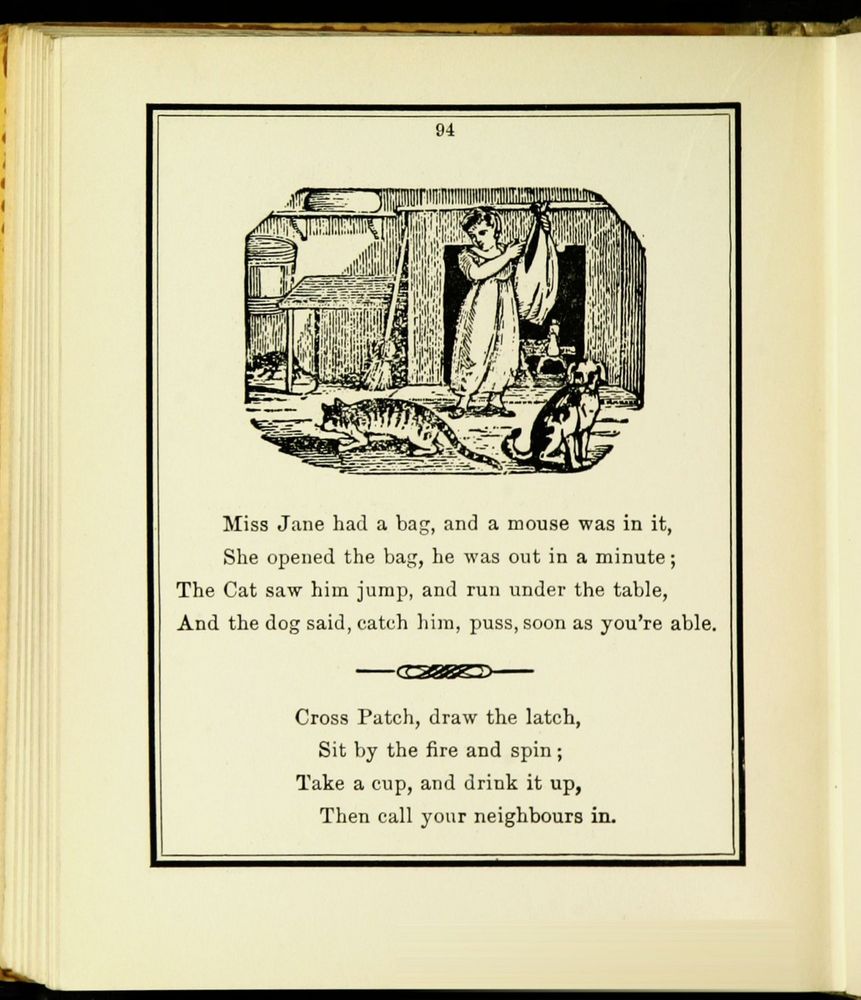 94

Miss Jane had a bag, and a mouse was in it,
She opened the bag, he was out in a minute;
The Cat saw him jump, and run under the table,
And the dog said, catch him, puss, soon as you're able.

Cross Patch, draw the latch,
Sit by the fire and spin;
Take a cup, and drink it up,
Then call your neighbours in.